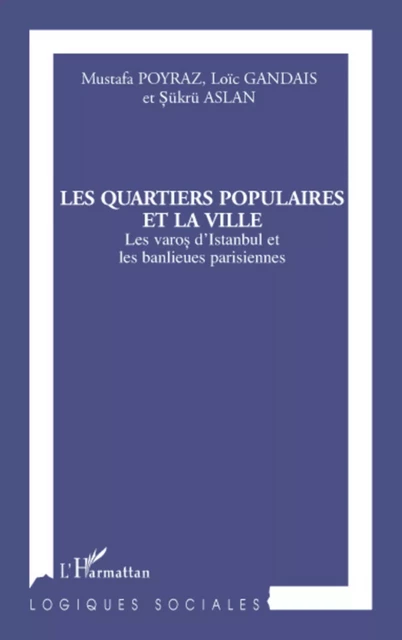 Mustafa POYRAZ, Loïc GANDAIS et Şükrü ASLAN

LES QUARTIERS POPULAIRES ET LA VILLE
Les varoş d'Istanbul et les banlieues parisiennes

L'Harmattan

LOGIQUES SOCIALES